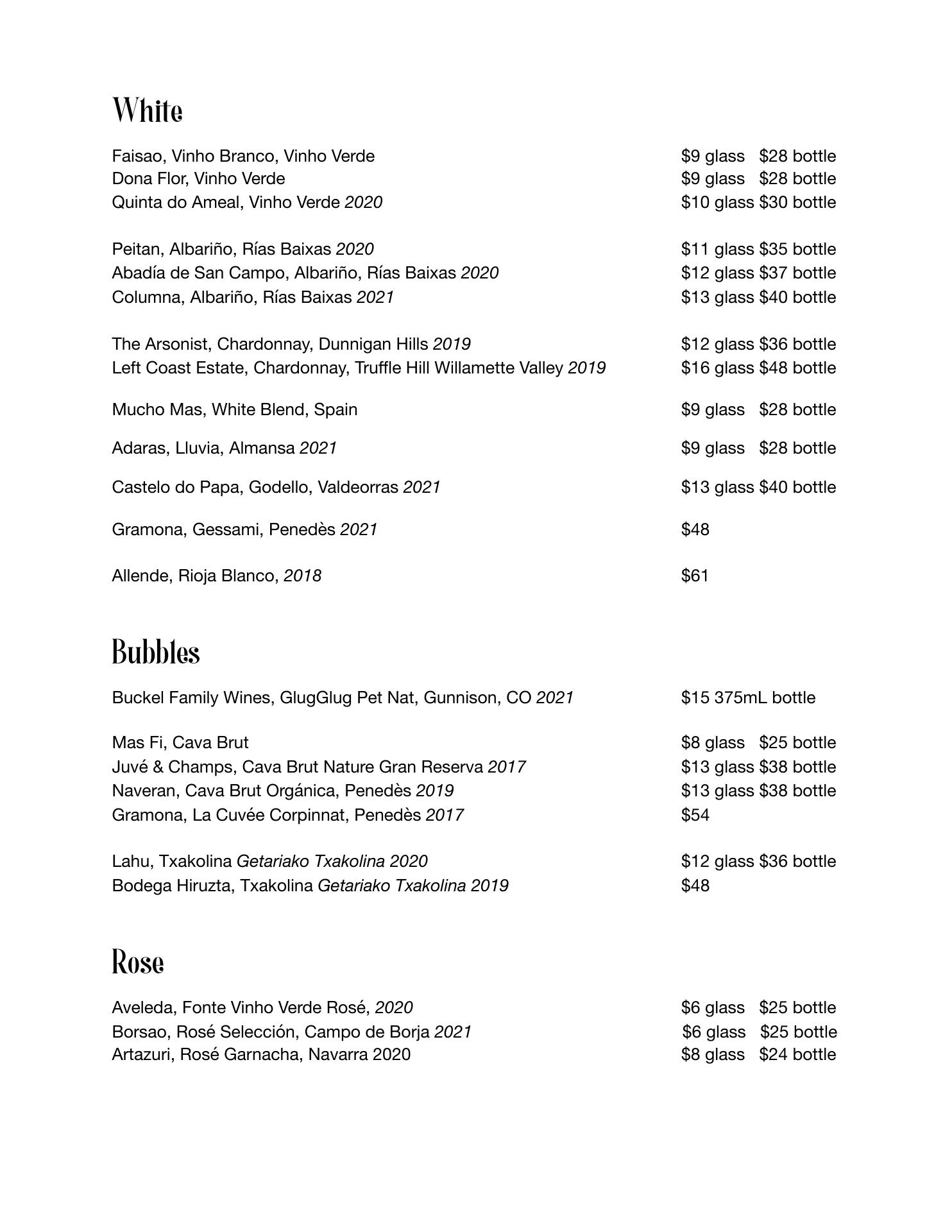 White

Faisao, Vinho Branco, Vinho Verde $9 glass $28 bottle
Dona Flor, Vinho Verde $9 glass $28 bottle
Quinta do Ameal, Vinho Verde 2020 $10 glass $30 bottle

Peitan, Albariño, Rías Baixas 2020 $11 glass $35 bottle
Abadía de San Campo, Albariño, Rías Baixas 2020 $12 glass $37 bottle
Columna, Albariño, Rías Baixas 2021 $13 glass $40 bottle

The Arsonist, Chardonnay, Dunnigan Hills 2019 $12 glass $36 bottle
Left Coast Estate, Chardonnay, Truffle Hill Willamette Valley 2019 $16 glass $48 bottle

Mucho Mas, White Blend, Spain $9 glass $28 bottle

Adaras, Lluvia, Almansa 2021 $9 glass $28 bottle

Castelo do Papa, Godello, Valdeorras 2021 $13 glass $40 bottle

Gramona, Gessami, Penedès 2021 $48

Allende, Rioja Blanco, 2018 $61

Bubbles

Buckel Family Wines, GlugGlug Pet Nat, Gunnison, CO 2021 $15 375mL bottle

Mas Fi, Cava Brut $8 glass $25 bottle
Juvé & Champs, Cava Brut Nature Gran Reserva 2017 $13 glass $38 bottle
Naveran, Cava Brut Orgánica, Penedès 2019 $13 glass $38 bottle
Gramona, La Cuvée Corpinnat, Penedès 2017 $54

Lahu, Txakolina Getariako Txakolina 2020 $12 glass $36 bottle
Bodega Hiruzta, Txakolina Getariako Txakolina 2019 $48

Rose

Aveleda, Fonte Vinho Verde Rosé, 2020 $6 glass $25 bottle
Borsao, Rosé Selección, Campo de Borja 2021 $6 glass $25 bottle
Artazuri, Rosé Garnacha, Navarra 2020 $8 glass $24 bottle